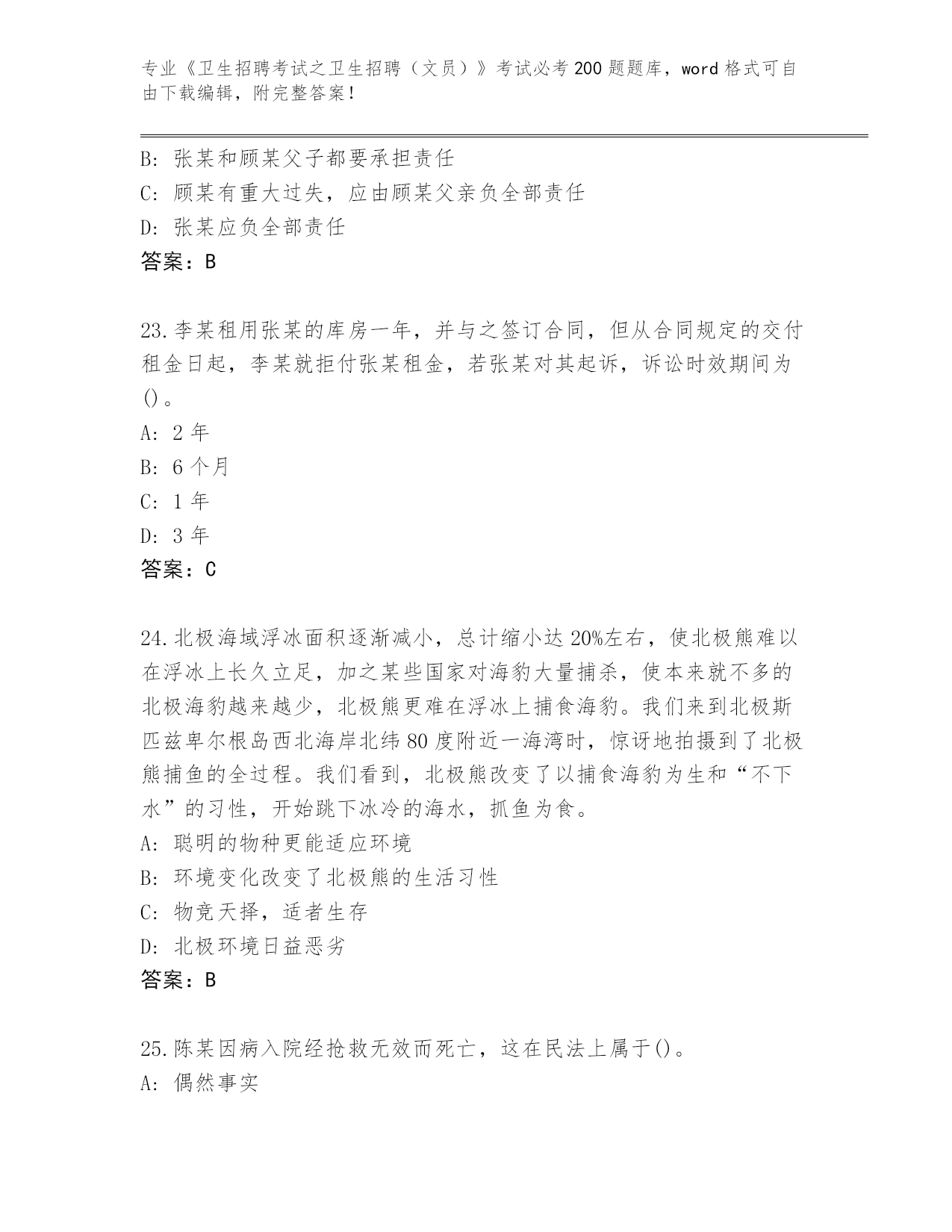 专业《卫生招聘考试之卫生招聘（文员）》考试必考200题题库，word格式可自由下载编辑，附完整答案！

B: 张某和顾某父子都要承担责任
C: 顾某有重大过失，应由顾某父亲负全部责任
D: 张某应负全部责任
答案：B

23.李某租用张某的库房一年，并与之签订合同，但从合同规定的交付租金日起，李某就拒付张某租金，若张某对其起诉，诉讼时效期间为()。
A: 2年
B: 6个月
C: 1年
D: 3年
答案：C

24.北极海域浮冰面积逐渐减小，总计缩小达20%左右，使北极熊难以在浮冰上长久立足，加之某些国家对海豹大量捕杀，使本来就不多的北极海豹越来越少，北极熊更难在浮冰上捕食海豹。我们来到北极斯匹兹卑尔根岛西北海岸北纬80度附近一海湾时，惊讶地拍摄到了北极熊捕鱼的全过程。我们看到，北极熊改变了以捕食海豹为生和“不下水”的习性，开始跳下冰冷的海水，抓鱼为食。
A: 聪明的物种更能适应环境
B: 环境变化改变了北极熊的生活习性
C: 物竞天择，适者生存
D: 北极环境日益恶劣
答案：B

25.陈某因病入院经抢救无效而死亡，这在民法上属于()。
A: 偶然事实